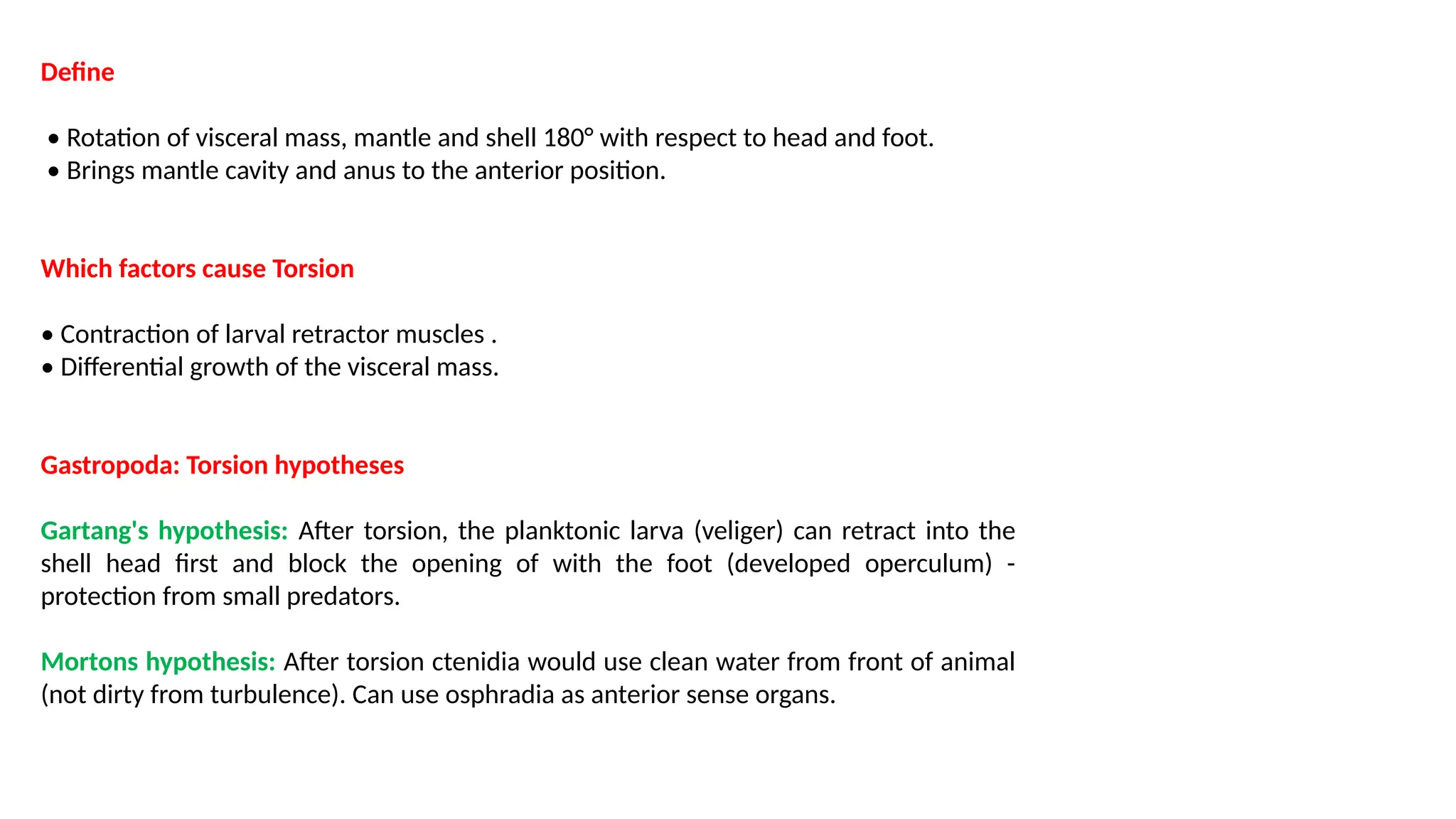 Define

• Rotation of visceral mass, mantle and shell 180° with respect to head and foot.
• Brings mantle cavity and anus to the anterior position.

Which factors cause Torsion

• Contraction of larval retractor muscles .
• Differential growth of the visceral mass.

Gastropoda: Torsion hypotheses

Gartang's hypothesis: After torsion, the planktonic larva (veliger) can retract into the shell head first and block the opening of with the foot (developed operculum) - protection from small predators.

Mortons hypothesis: After torsion ctenidia would use clean water from front of animal (not dirty from turbulence). Can use osphradia as anterior sense organs.